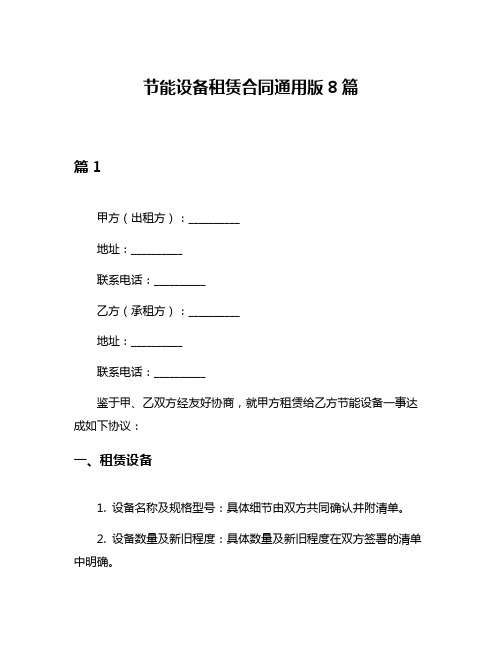 节能设备租赁合同通用版 8 篇

篇 1

甲方（出租方）：__________

地址：__________

联系电话：__________

乙方（承租方）：__________

地址：__________

联系电话：__________

鉴于甲、乙双方经友好协商，就甲方租赁给乙方节能设备一事达成如下协议：

一、租赁设备

1. 设备名称及规格型号：具体细节由双方共同确认并附清单。

2. 设备数量及新旧程度：具体数量及新旧程度在双方签署的清单中明确。